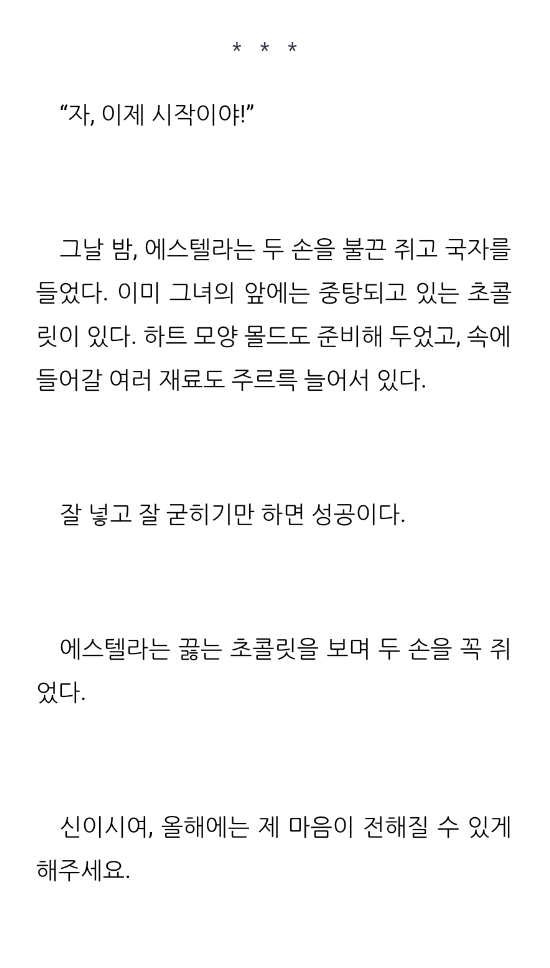 * * *

"자, 이제 시작이야!"

그날 밤, 에스텔라는 두 손을 불끈 쥐고 국자를 들었다. 이미 그녀의 앞에는 중탕되고 있는 초콜릿이 있다. 하트 모양 몰드도 준비해 두었고, 속에 들어갈 여러 재료도 주르륵 늘어서 있다.

잘 넣고 잘 굳히기만 하면 성공이다.

에스텔라는 끓는 초콜릿을 보며 두 손을 꼭 쥐었다.

신이시여, 올해에는 제 마음이 전해질 수 있게 해주세요.